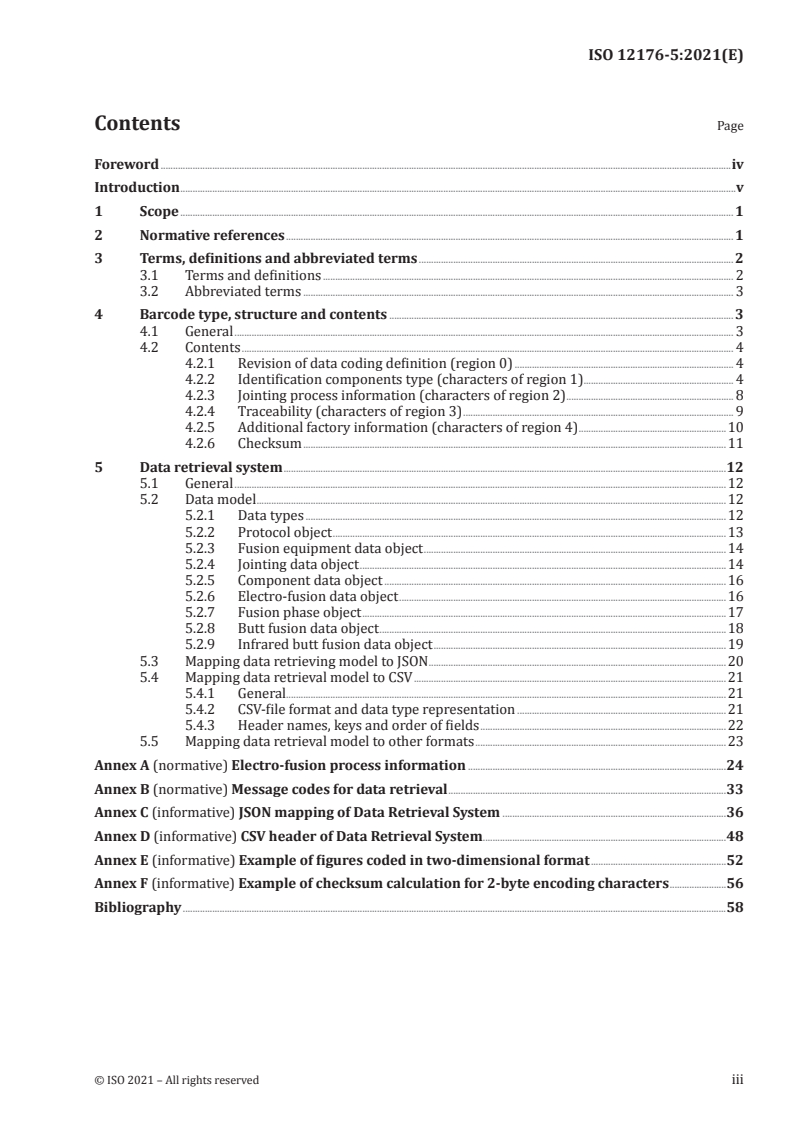 ISO 12176-5:2021(E)

Contents

Page

Foreword iv
Introduction v
1 Scope 1
2 Normative references 1
3 Terms, definitions and abbreviated terms 2
3.1 Terms and definitions 2
3.2 Abbreviated terms 3
4 Barcode type, structure and contents 3
4.1 General 3
4.2 Contents 4
4.2.1 Revision of data coding definition (region 0) 4
4.2.2 Identification components type (characters of region 1) 4
4.2.3 Jointing process information (characters of region 2) 8
4.2.4 Traceability (characters of region 3) 9
4.2.5 Additional factory information (characters of region 4) 10
4.2.6 Checksum 11
5 Data retrieval system 12
5.1 General 12
5.2 Data model 12
5.2.1 Data types 12
5.2.2 Protocol object 13
5.2.3 Fusion equipment data object 14
5.2.4 Jointing data object 14
5.2.5 Component data object 16
5.2.6 Electro-fusion data object 16
5.2.7 Fusion phase object 17
5.2.8 Butt fusion data object 18
5.2.9 Infrared butt fusion data object 19
5.3 Mapping data retrieving model to JSON 20
5.4 Mapping data retrieval model to CSV 21
5.4.1 General 21
5.4.2 CSV-file format and data type representation 21
5.4.3 Header names, keys and order of fields 22
5.5 Mapping data retrieval model to other formats 23
Annex A (normative) Electro-fusion process information 24
Annex B (normative) Message codes for data retrieval 33
Annex C (informative) JSON mapping of Data Retrieval System 36
Annex D (informative) CSV header of Data Retrieval System 48
Annex E (informative) Example of figures coded in two-dimensional format 52
Annex F (informative) Example of checksum calculation for 2-byte encoding characters 56
Bibliography 58

© ISO 2021 – All rights reserved iii